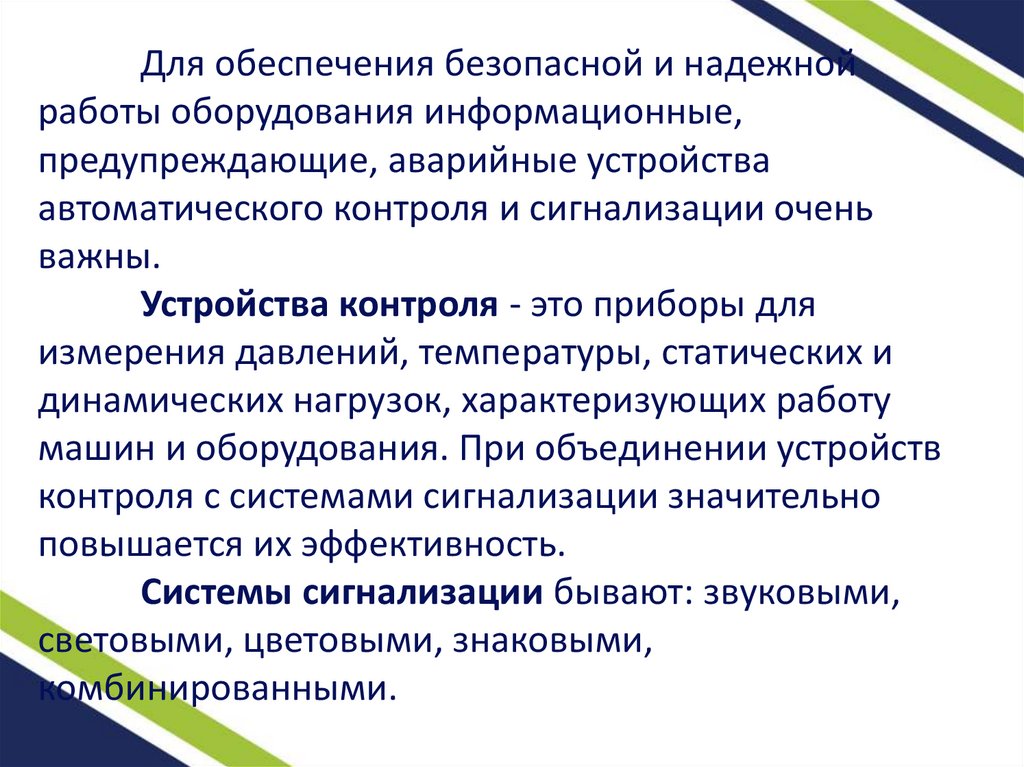 Для обеспечения безопасной и надежной работы оборудования информационные, предупреждающие, аварийные устройства автоматического контроля и сигнализации очень важны.

Устройства контроля - это приборы для измерения давлений, температуры, статических и динамических нагрузок, характеризующих работу машин и оборудования. При объединении устройств контроля с системами сигнализации значительно повышается их эффективность.

Системы сигнализации бывают: звуковыми, световыми, цветовыми, знаковыми, комбинированными.